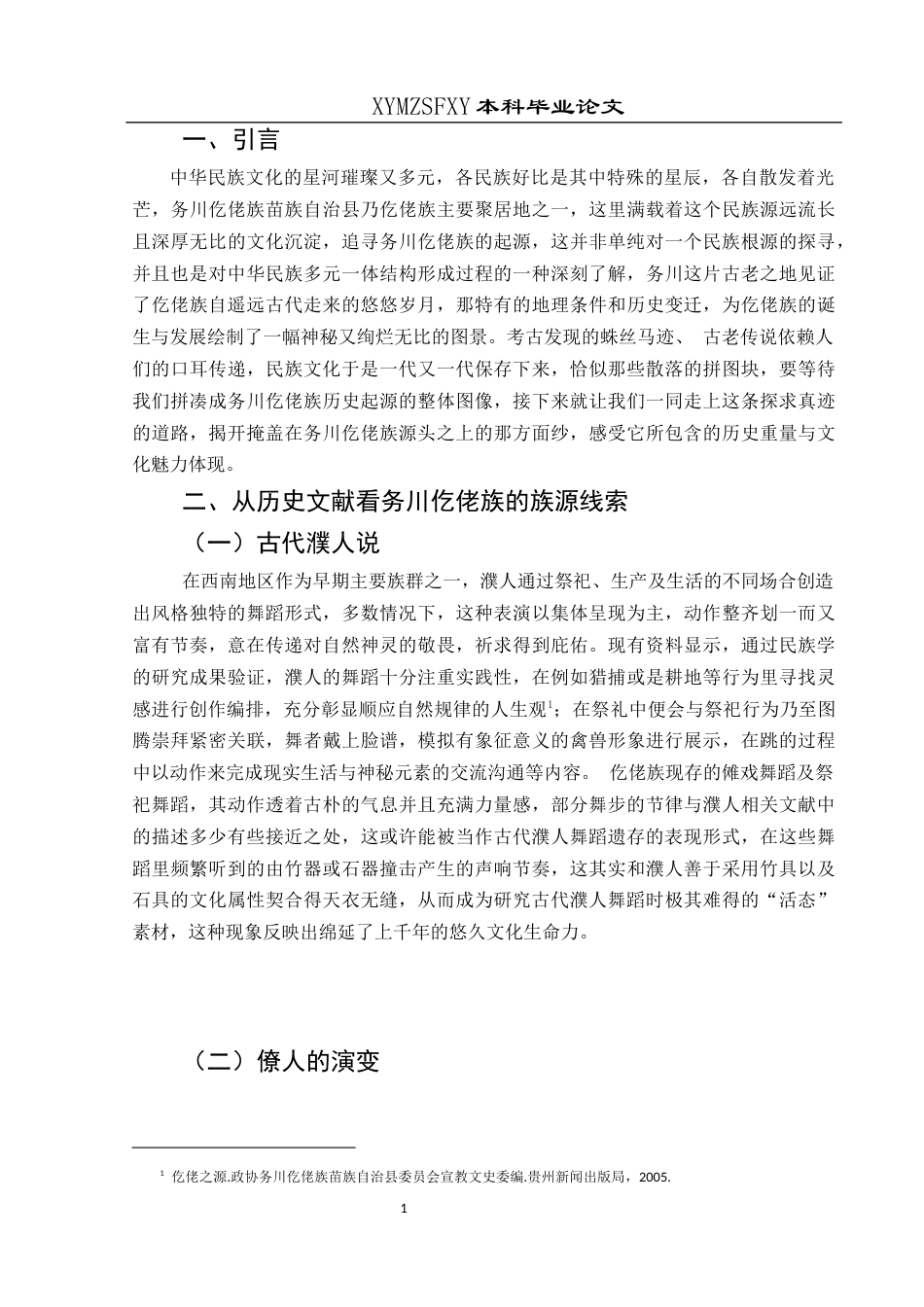 XYMZSFXY 本科毕业论文

一、引言

中华民族文化的星河璀璨又多元，各民族好比是其中特殊的星辰，各自散发着光芒，务川仡佬族苗族自治县乃仡佬族主要聚居地之一，这里满载着这个民族源远流长且深厚无比的文化沉淀，追寻务川仡佬族的起源，这并非单纯对一个民族根源的探寻，并且也是对中华民族多元一体结构形成过程的一种深刻了解，务川这片古老之地见证了仡佬族自遥远古代走来的悠悠岁月，那特有的地理条件和历史变迁，为仡佬族的诞生与发展绘制了一幅神秘又绚烂无比的图景。考古发现的蛛丝马迹、 古老传说依赖人们的口耳传递，民族文化于是一代又一代保存下来，恰似那些散落的拼图块，要等待我们拼凑成务川仡佬族历史起源的整体图像，接下来就让我们一同走上这条探求真迹的道路，揭开掩盖在务川仡佬族源头之上的那方面纱，感受它所包含的历史重量与文化魅力体现。

二、从历史文献看务川仡佬族的族源线索

（一）古代濮人说

在西南地区作为早期主要族群之一，濮人通过祭祀、生产及生活的不同场合创造出风格独特的舞蹈形式，多数情况下，这种表演以集体呈现为主，动作整齐划一而又富有节奏，意在传递对自然神灵的敬畏，祈求得到庇佑。现有资料显示，通过民族学的研究成果验证，濮人的舞蹈十分注重实践性，在例如猎捕或是耕地等行为里寻找灵感进行创作编排，充分彰显顺应自然规律的人生观$^1$；在祭礼中便会与祭祀行为乃至图腾崇拜紧密关联，舞者戴上脸谱，模拟有象征意义的禽兽形象进行展示，在跳的过程中以动作来完成现实生活与神秘元素的交流沟通等内容。 仡佬族现存的傩戏舞蹈及祭祀舞蹈，其动作透着古朴的气息并且充满力量感，部分舞步的节律与濮人相关文献中的描述多少有些接近之处，这或许能被当作古代濮人舞蹈遗存的表现形式，在这些舞蹈里频繁听到的由竹器或石器撞击产生的声响节奏，这其实和濮人善于采用竹具以及石具的文化属性契合得天衣无缝，从而成为研究古代濮人舞蹈时极其难得的“活态”素材，这种现象反映出绵延了上千年的悠久文化生命力。

（二）僚人的演变

$^1$ 仡佬之源.政协务川仡佬族苗族自治县委员会宣教文史委编.贵州新闻出版局，2005.

1